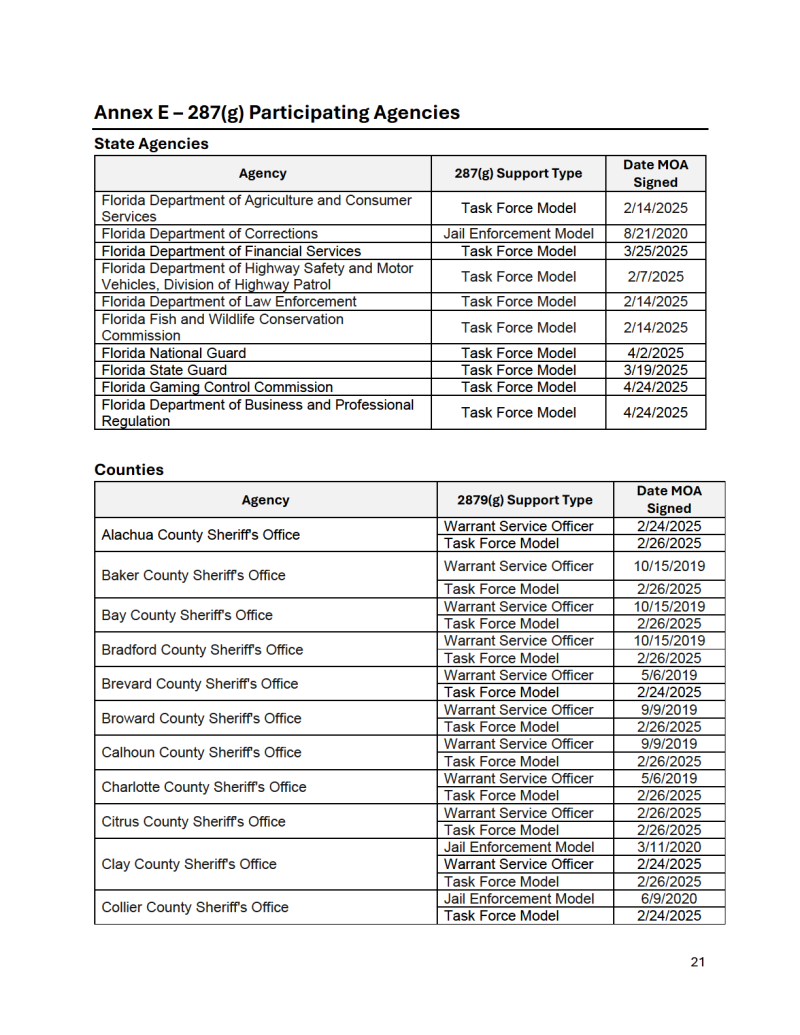 Annex E – 287(g) Participating Agencies

State Agencies

| Agency | 287(g) Support Type | Date MOA Signed |
|---|---|---|
| Florida Department of Agriculture and Consumer Services | Task Force Model | 2/14/2025 |
| Florida Department of Corrections | Jail Enforcement Model | 8/21/2020 |
| Florida Department of Financial Services | Task Force Model | 3/25/2025 |
| Florida Department of Highway Safety and Motor Vehicles, Division of Highway Patrol | Task Force Model | 2/7/2025 |
| Florida Department of Law Enforcement | Task Force Model | 2/14/2025 |
| Florida Fish and Wildlife Conservation Commission | Task Force Model | 2/14/2025 |
| Florida National Guard | Task Force Model | 4/2/2025 |
| Florida State Guard | Task Force Model | 3/19/2025 |
| Florida Gaming Control Commission | Task Force Model | 4/24/2025 |
| Florida Department of Business and Professional Regulation | Task Force Model | 4/24/2025 |

Counties

| Agency | 2879(g) Support Type | Date MOA Signed |
|---|---|---|
| Alachua County Sheriff's Office | Warrant Service Officer | 2/24/2025 |
| | Task Force Model | 2/26/2025 |
| Baker County Sheriff's Office | Warrant Service Officer | 10/15/2019 |
| | Task Force Model | 2/26/2025 |
| Bay County Sheriff's Office | Warrant Service Officer | 10/15/2019 |
| | Task Force Model | 2/26/2025 |
| Bradford County Sheriff's Office | Warrant Service Officer | 10/15/2019 |
| | Task Force Model | 2/26/2025 |
| Brevard County Sheriff's Office | Warrant Service Officer | 5/6/2019 |
| | Task Force Model | 2/24/2025 |
| Broward County Sheriff's Office | Warrant Service Officer | 9/9/2019 |
| | Task Force Model | 2/26/2025 |
| Calhoun County Sheriff's Office | Warrant Service Officer | 9/9/2019 |
| | Task Force Model | 2/26/2025 |
| Charlotte County Sheriff's Office | Warrant Service Officer | 5/6/2019 |
| | Task Force Model | 2/26/2025 |
| Citrus County Sheriff's Office | Warrant Service Officer | 2/26/2025 |
| | Task Force Model | 2/26/2025 |
| Clay County Sheriff's Office | Jail Enforcement Model | 3/11/2020 |
| | Warrant Service Officer | 2/24/2025 |
| | Task Force Model | 2/26/2025 |
| Collier County Sheriff's Office | Jail Enforcement Model | 6/9/2020 |
| | Task Force Model | 2/24/2025 |

21